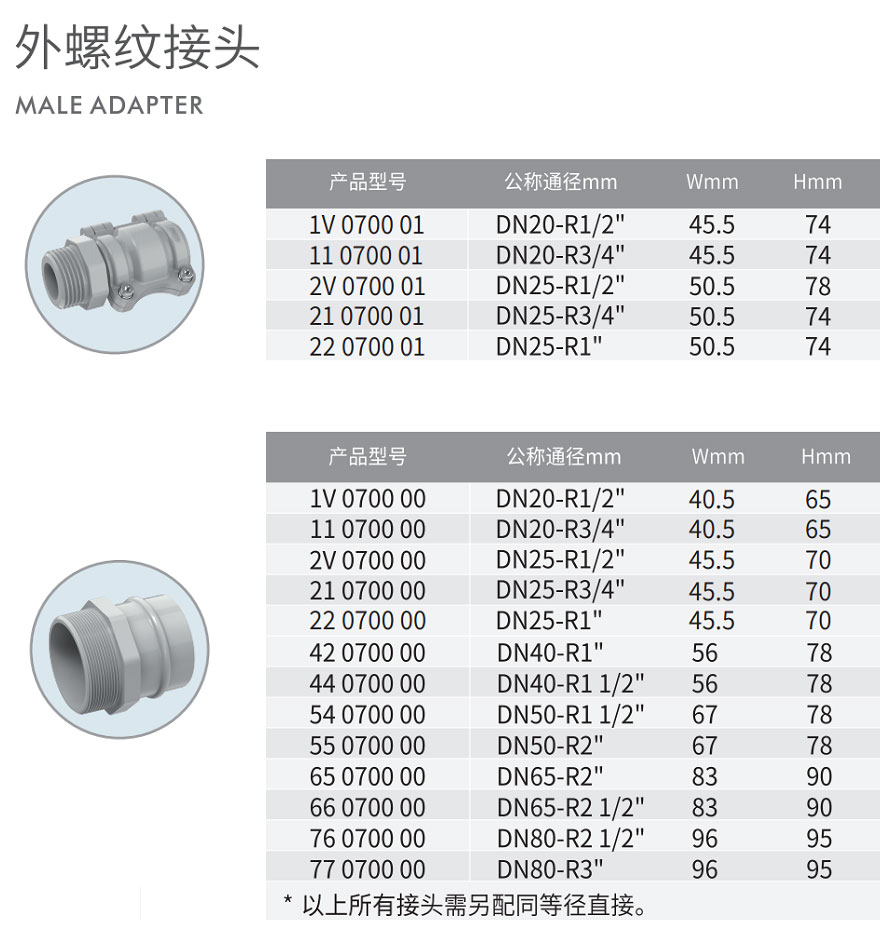 外螺纹接头

MALE ADAPTER

| 产品型号 | 公称通径mm | Wmm | Hmm |
|---|---|---|---|
| 1V 0700 01 | DN20-R1/2" | 45.5 | 74 |
| 11 0700 01 | DN20-R3/4" | 45.5 | 74 |
| 2V 0700 01 | DN25-R1/2" | 50.5 | 78 |
| 21 0700 01 | DN25-R3/4" | 50.5 | 74 |
| 22 0700 01 | DN25-R1" | 50.5 | 74 |

| 产品型号 | 公称通径mm | Wmm | Hmm |
|---|---|---|---|
| 1V 0700 00 | DN20-R1/2" | 40.5 | 65 |
| 11 0700 00 | DN20-R3/4" | 40.5 | 65 |
| 2V 0700 00 | DN25-R1/2" | 45.5 | 70 |
| 21 0700 00 | DN25-R3/4" | 45.5 | 70 |
| 22 0700 00 | DN25-R1" | 45.5 | 70 |
| 42 0700 00 | DN40-R1" | 56 | 78 |
| 44 0700 00 | DN40-R1 1/2" | 56 | 78 |
| 54 0700 00 | DN50-R1 1/2" | 67 | 78 |
| 55 0700 00 | DN50-R2" | 67 | 78 |
| 65 0700 00 | DN65-R2" | 83 | 90 |
| 66 0700 00 | DN65-R2 1/2" | 83 | 90 |
| 76 0700 00 | DN80-R2 1/2" | 96 | 95 |
| 77 0700 00 | DN80-R3" | 96 | 95 |

* 以上所有接头需另配同等径直接。